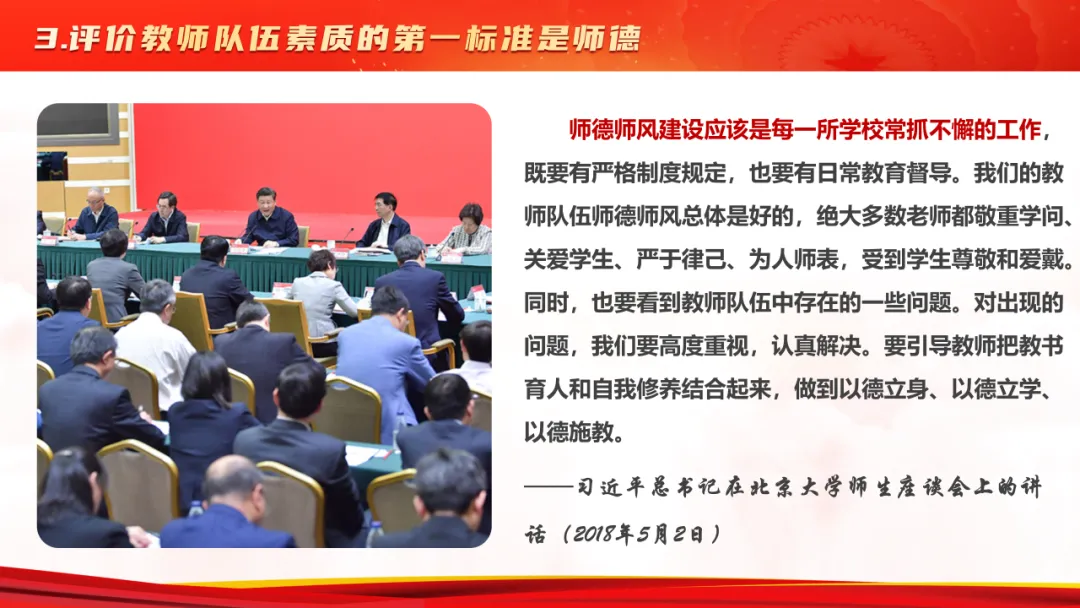 3.评价教师队伍素质的第一标准是师德

师德师风建设应该是每一所学校常抓不懈的工作，既要有严格制度规定，也要有日常教育督导。我们的教师队伍师德师风总体是好的，绝大多数老师都敬重学问、关爱学生、严于律己、为人师表，受到学生尊敬和爱戴。同时，也要看到教师队伍中存在的一些问题。对出现的问题，我们要高度重视，认真解决。要引导教师把教书育人和自我修养结合起来，做到以德立身、以德立学、以德施教。

——习近平总书记在北京大学师生座谈会上的讲话（2018年5月2日）